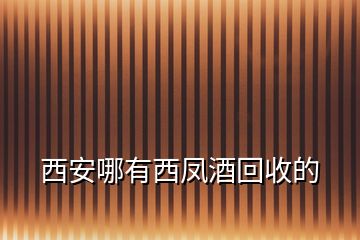 西安哪有西凤酒回收的